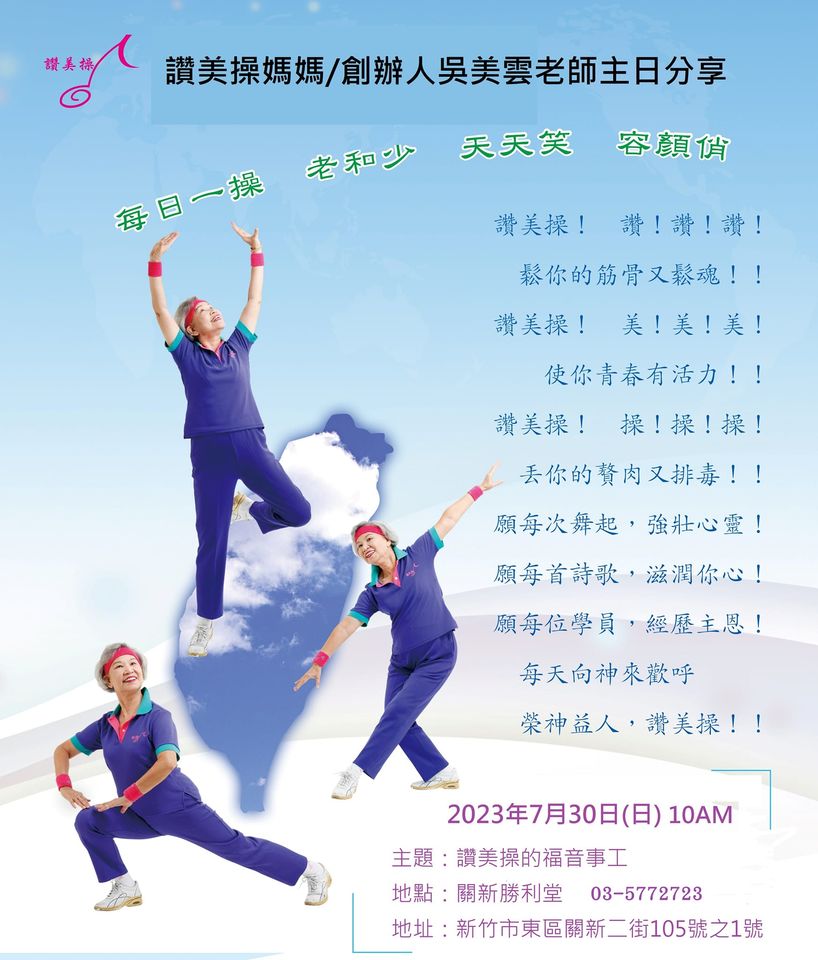 讚美操

讚美操媽媽/創辦人吳美雲老師主日分享

每日一操 老和少 天天笑 容顏俏

讚美操！ 讚！讚！讚！
鬆你的筋骨又鬆魂！！
讚美操！ 美！美！美！
使你青春有活力！！
讚美操！ 操！操！操！
丟你的贅肉又排毒！！
願每次舞起，強壯心靈！
願每首詩歌，滋潤你心！
願每位學員，經歷主恩！
每天向神來歡呼
榮神益人，讚美操！！

2023年7月30日(日) 10AM

主題：讚美操的福音事工
地點：關新勝利堂 03-5772723
地址：新竹市東區關新二街105號之1號